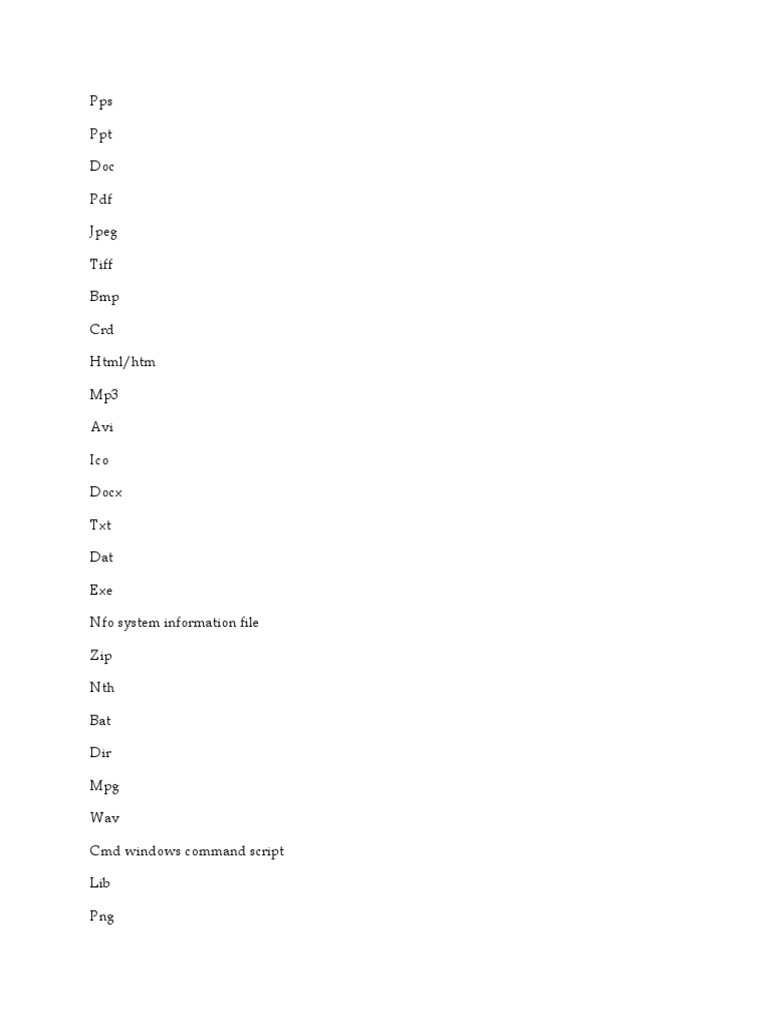 Pps

Ppt

Doc

Pdf

Jpeg

Tiff

Bmp

Crd

Html/htm

Mp3

Avi

Ico

Docx

Txt

Dat

Exe

Nfo system information file

Zip

Nth

Bat

Dir

Mpg

Wav

Cmd windows command script

Lib

Png